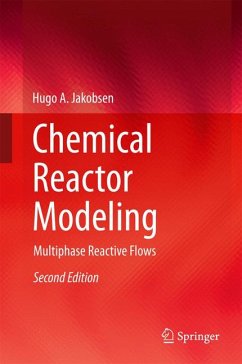 Hugo A. Jakobsen

Chemical Reactor Modeling

Multiphase Reactive Flows

Second Edition

Springer